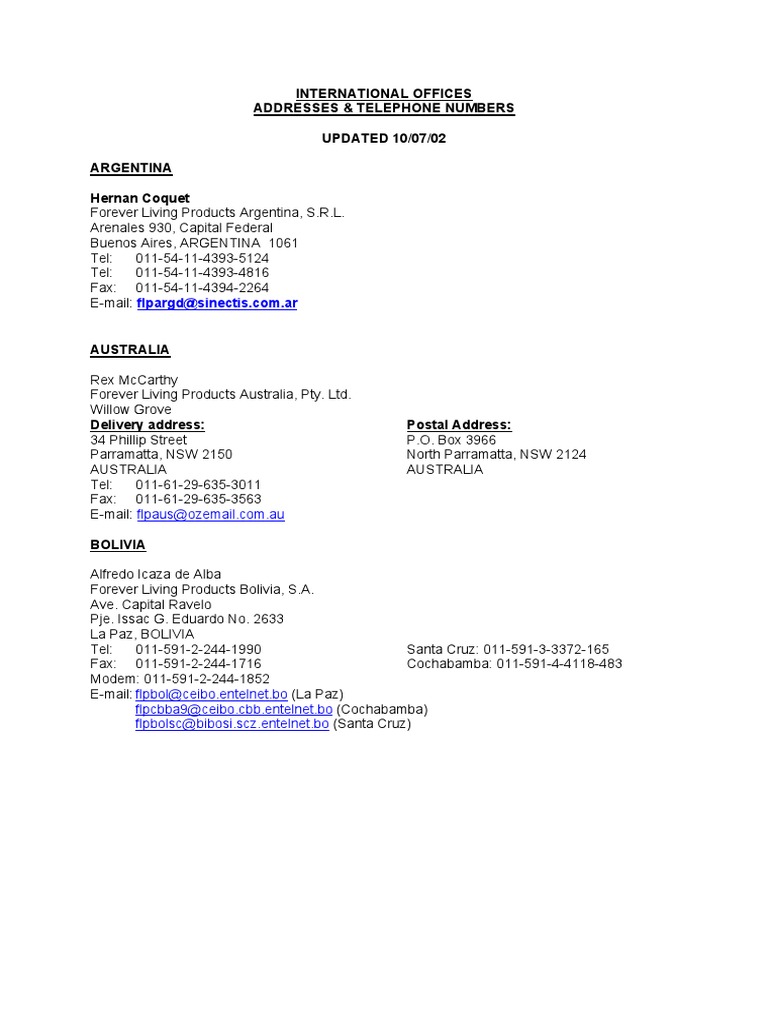 INTERNATIONAL OFFICES
ADDRESSES & TELEPHONE NUMBERS

UPDATED 10/07/02

ARGENTINA

Hernan Coquet
Forever Living Products Argentina, S.R.L.
Arenales 930, Capital Federal
Buenos Aires, ARGENTINA 1061
Tel: 011-54-11-4393-5124
Tel: 011-54-11-4393-4816
Fax: 011-54-11-4394-2264
E-mail: flpargd@sinectis.com.ar

AUSTRALIA

Rex McCarthy
Forever Living Products Australia, Pty. Ltd.
Willow Grove

Delivery address:
34 Phillip Street
Parramatta, NSW 2150
AUSTRALIA

Postal Address:
P.O. Box 3966
North Parramatta, NSW 2124
AUSTRALIA

Tel: 011-61-29-635-3011
Fax: 011-61-29-635-3563
E-mail: flpaus@ozemail.com.au

BOLIVIA

Alfredo Icaza de Alba
Forever Living Products Bolivia, S.A.
Ave. Capital Ravelo
Pje. Issac G. Eduardo No. 2633
La Paz, BOLIVIA
Tel: 011-591-2-244-1990
Fax: 011-591-2-244-1716
Modem: 011-591-2-244-1852

Santa Cruz: 011-591-3-3372-165
Cochabamba: 011-591-4-4118-483

E-mail: flpbol@ceibo.entelnet.bo (La Paz)
flpcbba9@ceibo.cbb.entelnet.bo (Cochabamba)
flpbolsc@bibosi.scz.entelnet.bo (Santa Cruz)